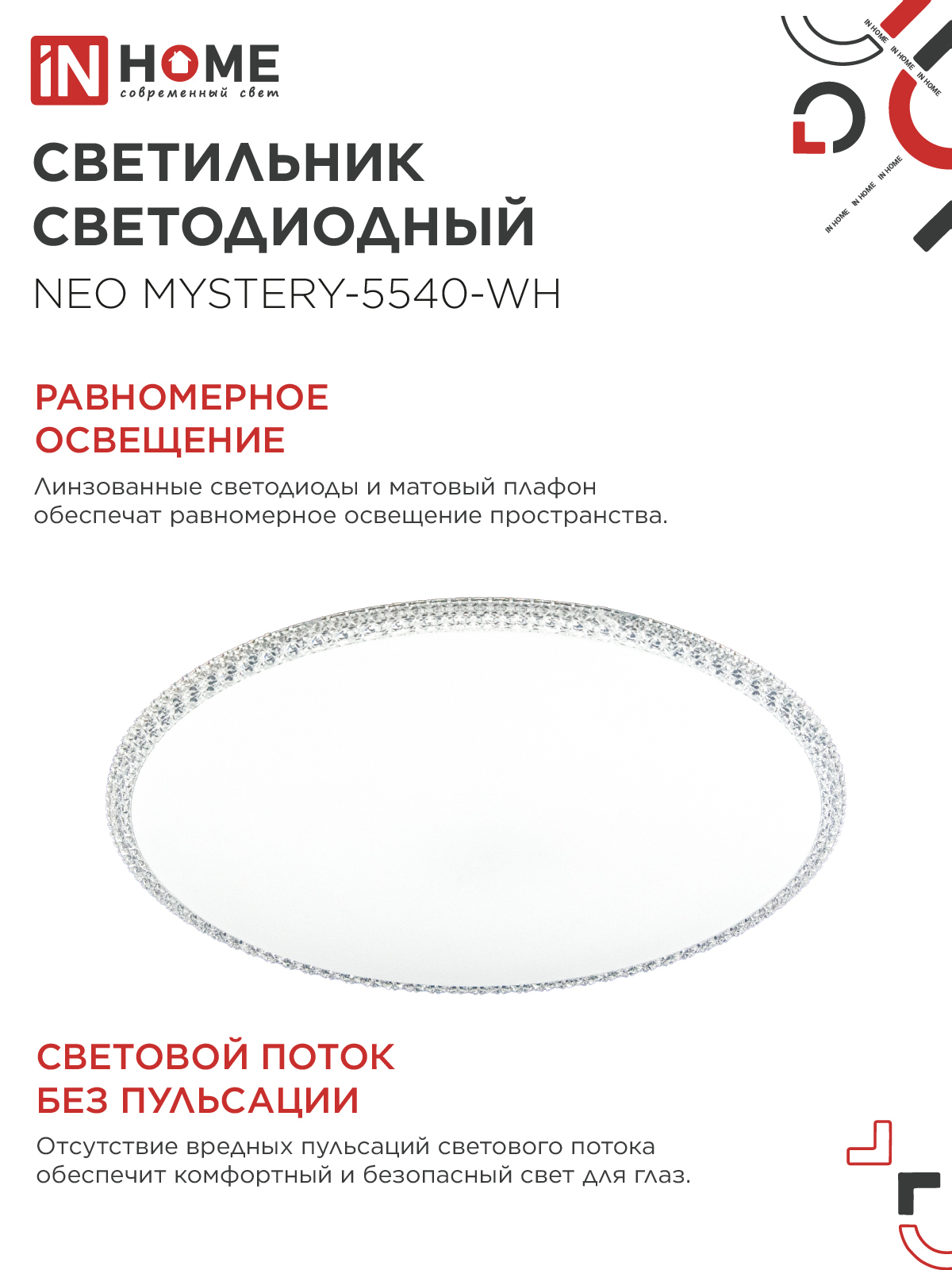 iN HOME
современный свет

IN HOME IN HOME IN HOME

IN HOME IN HOME IN HOME

СВЕТИЛЬНИК СВЕТОДИОДНЫЙ
NEO MYSTERY-5540-WH

РАВНОМЕРНОЕ ОСВЕЩЕНИЕ
Линзованные светодиоды и матовый плафон обеспечат равномерное освещение пространства.

СВЕТОВОЙ ПОТОК БЕЗ ПУЛЬСАЦИИ
Отсутствие вредных пульсаций светового потока обеспечит комфортный и безопасный свет для глаз.